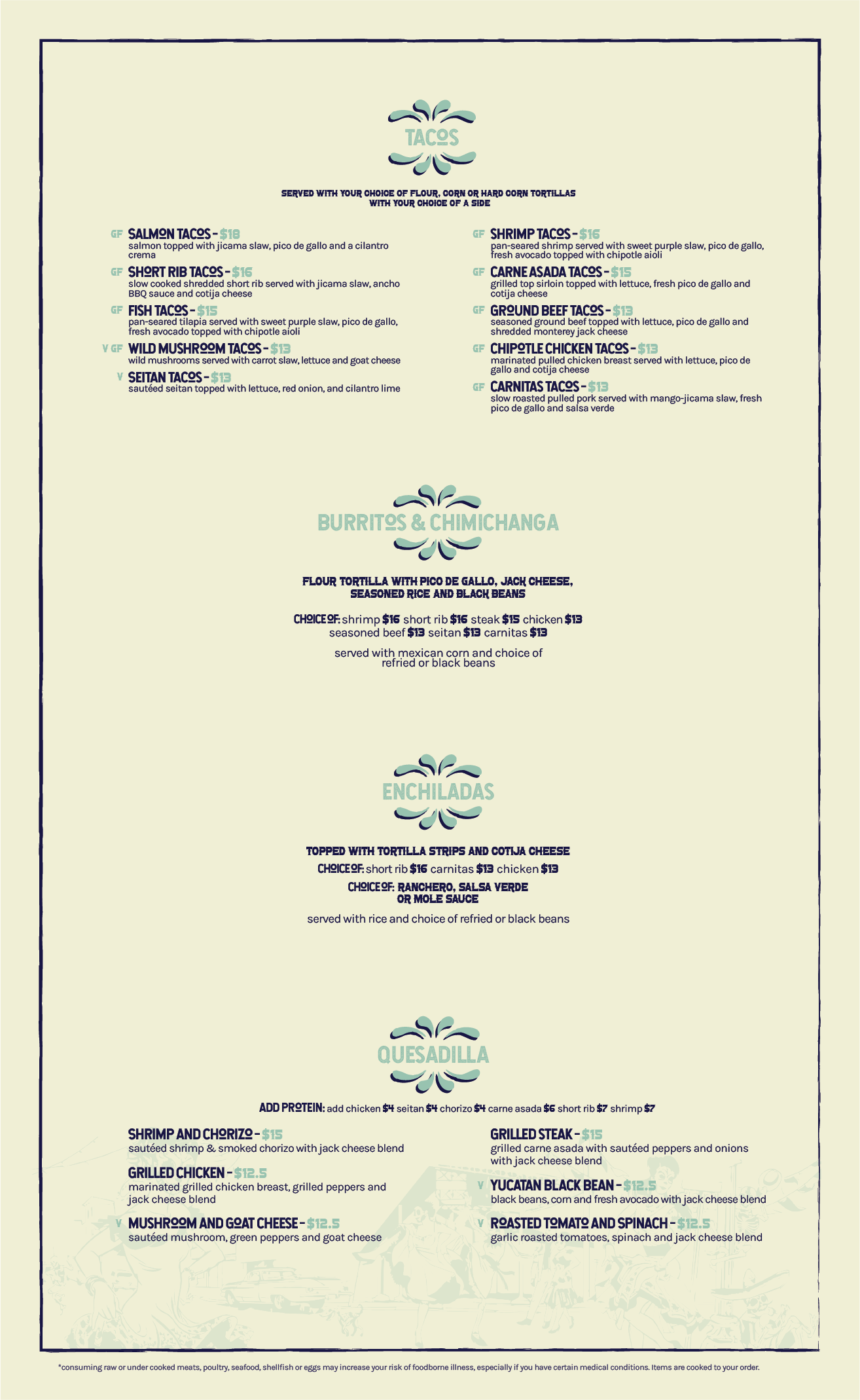 TACOS

SERVED WITH YOUR CHOICE OF FLOUR, CORN OR HARD CORN TORTILLAS WITH YOUR CHOICE OF A SIDE

GF SALMON TACOS - $18
salmon topped with jicama slaw, pico de gallo and a cilantro crema

GF SHORT RIB TACOS - $16
slow cooked shredded short rib served with jicama slaw, ancho BBQ sauce and cotija cheese

GF FISH TACOS - $15
pan-seared tilapia served with sweet purple slaw, pico de gallo, fresh avocado topped with chipotle aioli

V GF WILD MUSHROOM TACOS - $13
wild mushrooms served with carrot slaw, lettuce and goat cheese

V SEITAN TACOS - $13
sautéed seitan topped with lettuce, red onion, and cilantro lime

GF SHRIMP TACOS - $16
pan-seared shrimp served with sweet purple slaw, pico de gallo, fresh avocado topped with chipotle aioli

GF CARNE ASADA TACOS - $15
grilled top sirloin topped with lettuce, fresh pico de gallo and cotija cheese

GF GROUND BEEF TACOS - $13
seasoned ground beef topped with lettuce, pico de gallo and shredded monterey jack cheese

GF CHIPOTLE CHICKEN TACOS - $13
marinated pulled chicken breast served with lettuce, pico de gallo and cotija cheese

GF CARNITAS TACOS - $13
slow roasted pulled pork served with mango-jicama slaw, fresh pico de gallo and salsa verde

BURRITOS & CHIMICHANGA

FLOUR TORTILLA WITH PICO DE GALLO, JACK CHEESE, SEASONED RICE AND BLACK BEANS

CHOICE OF: shrimp $16 short rib $16 steak $15 chicken $13 seasoned beef $13 seitan $13 carnitas $13

served with mexican corn and choice of refried or black beans

ENCHILADAS

TOPPED WITH TORTILLA STRIPS AND COTIJA CHEESE
CHOICE OF: short rib $16 carnitas $13 chicken $13
CHOICE OF: RANCHERO, SALSA VERDE OR MOLE SAUCE

served with rice and choice of refried or black beans

QUESADILLA

ADD PROTEIN: add chicken $4 seitan $4 chorizo $4 carne asada $6 short rib $7 shrimp $7

SHRIMP AND CHORIZO - $15
sautéed shrimp & smoked chorizo with jack cheese blend

GRILLED CHICKEN - $12.5
marinated grilled chicken breast, grilled peppers and jack cheese blend

V MUSHROOM AND GOAT CHEESE - $12.5
sautéed mushroom, green peppers and goat cheese

GRILLED STEAK - $15
grilled carne asada with sautéed peppers and onions with jack cheese blend

V YUCATAN BLACK BEAN - $12.5
black beans, corn and fresh avocado with jack cheese blend

V ROASTED TOMATO AND SPINACH - $12.5
garlic roasted tomatoes, spinach and jack cheese blend

*consuming raw or under cooked meats, poultry, seafood, shellfish or eggs may increase your risk of foodborne illness, especially if you have certain medical conditions. Items are cooked to your order.